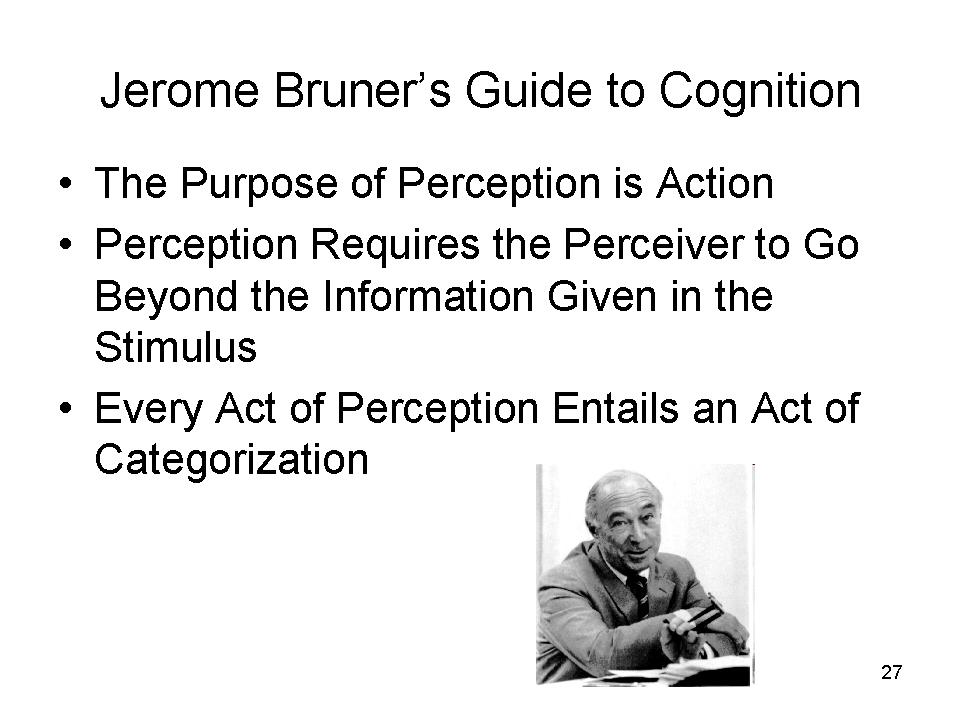 Jerome Bruner's Guide to Cognition

• The Purpose of Perception is Action
• Perception Requires the Perceiver to Go Beyond the Information Given in the Stimulus
• Every Act of Perception Entails an Act of Categorization

27